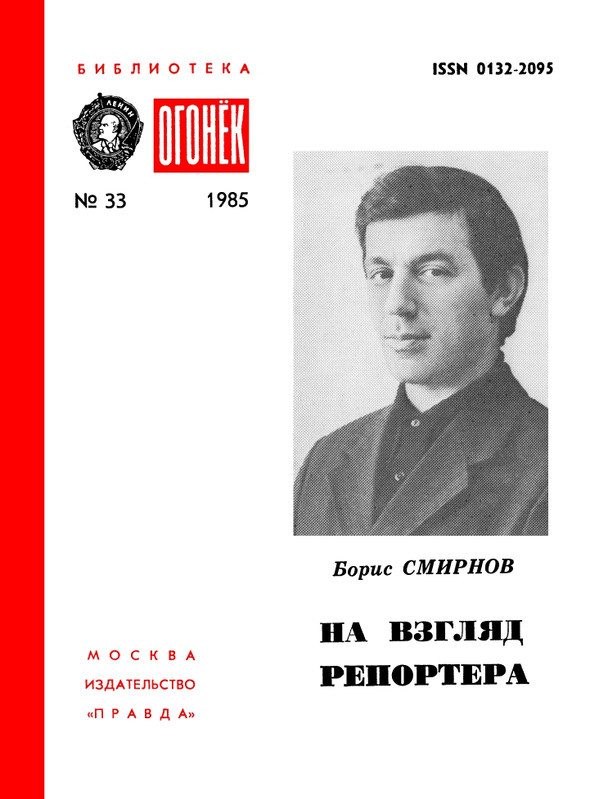 БИБЛИОТЕКА

ISSN 0132-2095

ЛЕНИН

ОГОНЁК

№ 33

1985

Борис СМИРНОВ

НА ВЗГЛЯД РЕПОРТЕРА

МОСКВА
ИЗДАТЕЛЬСТВО
«ПРАВДА»